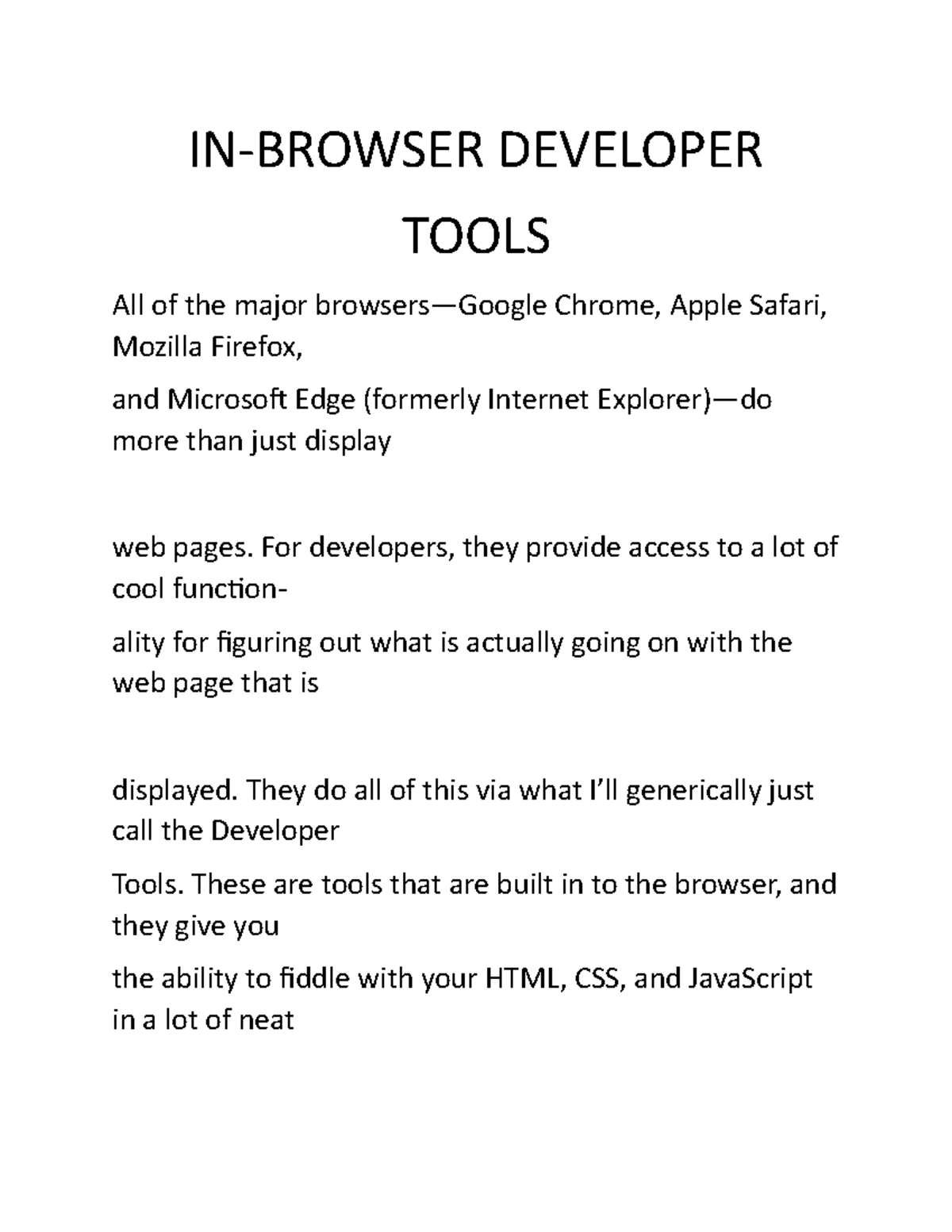 IN-BROWSER DEVELOPER TOOLS

All of the major browsers—Google Chrome, Apple Safari, Mozilla Firefox,

and Microsoft Edge (formerly Internet Explorer)—do more than just display

web pages. For developers, they provide access to a lot of cool function-

ality for figuring out what is actually going on with the web page that is

displayed. They do all of this via what I'll generically just call the Developer

Tools. These are tools that are built in to the browser, and they give you

the ability to fiddle with your HTML, CSS, and JavaScript in a lot of neat